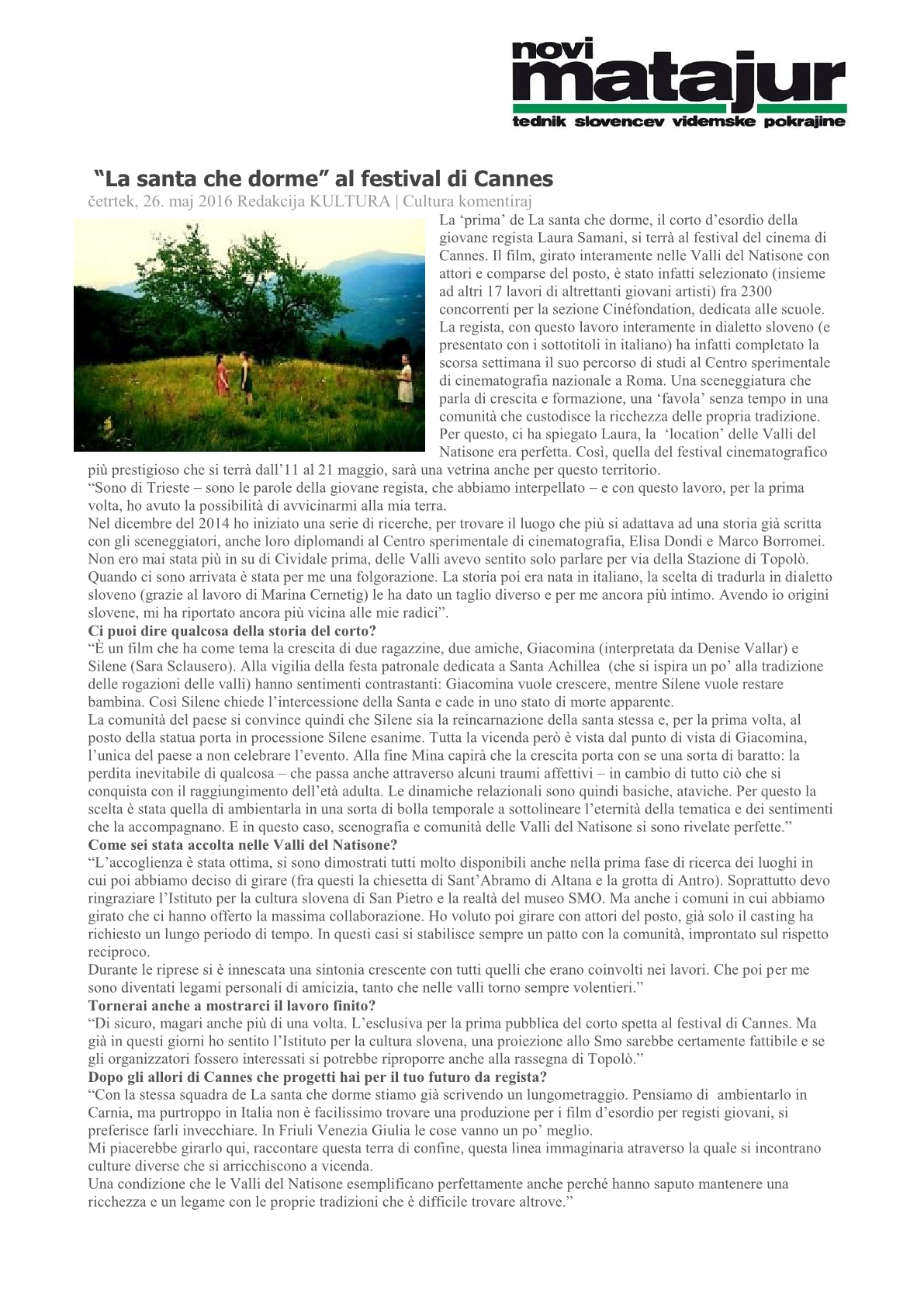 novi
matajur
tednik slovencev videmske pokrajine

“La santa che dorme” al festival di Cannes

četrtek, 26. maj 2016 Redakcija KULTURA | Cultura komentiraj

La ‘prima’ de La santa che dorme, il corto d’esordio della giovane regista Laura Samani, si terrà al festival del cinema di Cannes. Il film, girato interamente nelle Valli del Natisone con attori e comparse del posto, è stato infatti selezionato (insieme ad altri 17 lavori di altrettanti giovani artisti) fra 2300 concorrenti per la sezione Cinéfondation, dedicata alle scuole. La regista, con questo lavoro interamente in dialetto sloveno (e presentato con i sottotitoli in italiano) ha infatti completato la scorsa settimana il suo percorso di studi al Centro sperimentale di cinematografia nazionale a Roma. Una sceneggiatura che parla di crescita e formazione, una ‘favola’ senza tempo in una comunità che custodisce la ricchezza delle propria tradizione. Per questo, ci ha spiegato Laura, la ‘location’ delle Valli del Natisone era perfetta. Così, quella del festival cinematografico più prestigioso che si terrà dall’11 al 21 maggio, sarà una vetrina anche per questo territorio.
“Sono di Trieste – sono le parole della giovane regista, che abbiamo interpellato – e con questo lavoro, per la prima volta, ho avuto la possibilità di avvicinarmi alla mia terra.
Nel dicembre del 2014 ho iniziato una serie di ricerche, per trovare il luogo che più si adattava ad una storia già scritta con gli sceneggiatori, anche loro diplomandi al Centro sperimentale di cinematografia, Elisa Dondi e Marco Borromei. Non ero mai stata più in su di Cividale prima, delle Valli avevo sentito solo parlare per via della Stazione di Topolò. Quando ci sono arrivata è stata per me una folgorazione. La storia poi era nata in italiano, la scelta di tradurla in dialetto sloveno (grazie al lavoro di Marina Cernetig) le ha dato un taglio diverso e per me ancora più intimo. Avendo io origini slovene, mi ha riportato ancora più vicina alle mie radici”.
Ci puoi dire qualcosa della storia del corto?
“È un film che ha come tema la crescita di due ragazzine, due amiche, Giacomina (interpretata da Denise Vallar) e Silene (Sara Sclausero). Alla vigilia della festa patronale dedicata a Santa Achillea (che si ispira un po’ alla tradizione delle rogazioni delle valli) hanno sentimenti contrastanti: Giacomina vuole crescere, mentre Silene vuole restare bambina. Così Silene chiede l’intercessione della Santa e cade in uno stato di morte apparente.
La comunità del paese si convince quindi che Silene sia la reincarnazione della santa stessa e, per la prima volta, al posto della statua porta in processione Silene esanime. Tutta la vicenda però è vista dal punto di vista di Giacomina, l’unica del paese a non celebrare l’evento. Alla fine Mina capirà che la crescita porta con se una sorta di baratto: la perdita inevitabile di qualcosa – che passa anche attraverso alcuni traumi affettivi – in cambio di tutto ciò che si conquista con il raggiungimento dell’età adulta. Le dinamiche relazionali sono quindi basiche, ataviche. Per questo la scelta è stata quella di ambientarla in una sorta di bolla temporale a sottolineare l’eternità della tematica e dei sentimenti che la accompagnano. E in questo caso, scenografia e comunità delle Valli del Natisone si sono rivelate perfette.”
Come sei stata accolta nelle Valli del Natisone?
“L’accoglienza è stata ottima, si sono dimostrati tutti molto disponibili anche nella prima fase di ricerca dei luoghi in cui poi abbiamo deciso di girare (fra questi la chiesetta di Sant’Abramo di Altana e la grotta di Antro). Soprattutto devo ringraziare l’Istituto per la cultura slovena di San Pietro e la realtà del museo SMO. Ma anche i comuni in cui abbiamo girato che ci hanno offerto la massima collaborazione. Ho voluto poi girare con attori del posto, già solo il casting ha richiesto un lungo periodo di tempo. In questi casi si stabilisce sempre un patto con la comunità, improntato sul rispetto reciproco.
Durante le riprese si è innescata una sintonia crescente con tutti quelli che erano coinvolti nei lavori. Che poi per me sono diventati legami personali di amicizia, tanto che nelle valli torno sempre volentieri.”
Tornerai anche a mostrarci il lavoro finito?
“Di sicuro, magari anche più di una volta. L’esclusiva per la prima pubblica del corto spetta al festival di Cannes. Ma già in questi giorni ho sentito l’Istituto per la cultura slovena, una proiezione allo Smo sarebbe certamente fattibile e se gli organizzatori fossero interessati si potrebbe riproporre anche alla rassegna di Topolò.”
Dopo gli allori di Cannes che progetti hai per il tuo futuro da regista?
“Con la stessa squadra de La santa che dorme stiamo già scrivendo un lungometraggio. Pensiamo di ambientarlo in Carnia, ma purtroppo in Italia non è facilissimo trovare una produzione per i film d’esordio per registi giovani, si preferisce farli invecchiare. In Friuli Venezia Giulia le cose vanno un po’ meglio.
Mi piacerebbe girarlo qui, raccontare questa terra di confine, questa linea immaginaria atraverso la quale si incontrano culture diverse che si arricchiscono a vicenda.
Una condizione che le Valli del Natisone esemplificano perfettamente anche perché hanno saputo mantenere una ricchezza e un legame con le proprie tradizioni che è difficile trovare altrove.”